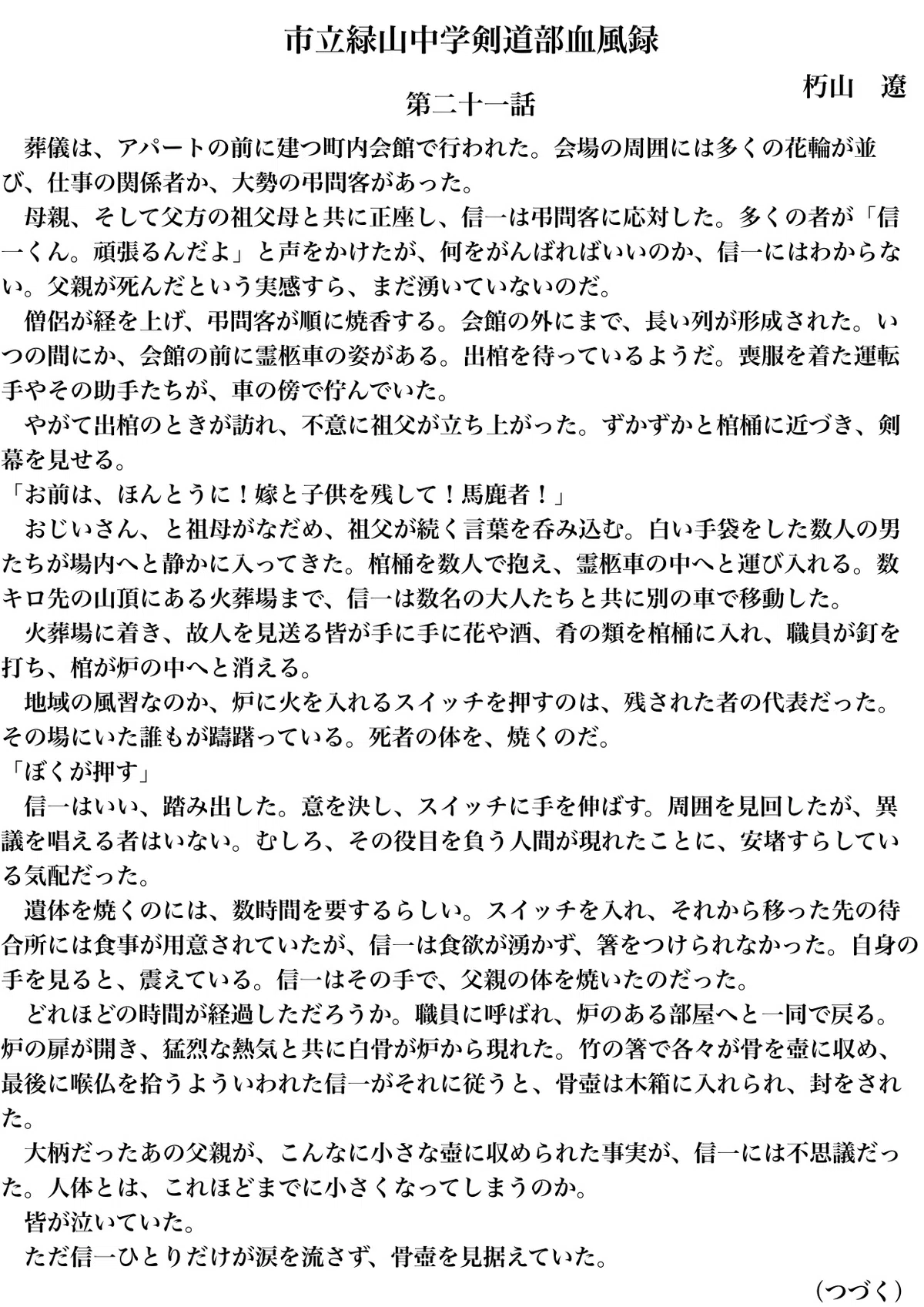 市立緑山中学剣道部血風録

朽山　遼

第二十一話

葬儀は、アパートの前に建つ町内会館で行われた。会場の周囲には多くの花輪が並び、仕事の関係者か、大勢の弔問客があった。

母親、そして父方の祖父母と共に正座し、信一は弔問客に応対した。多くの者が「信一くん。頑張るんだよ」と声をかけたが、何をがんばればいいのか、信一にはわからない。父親が死んだという実感すら、まだ湧いていないのだ。

僧侶が経を上げ、弔問客が順に焼香する。会館の外にまで、長い列が形成された。いつの間にか、会館の前に霊柩車の姿がある。出棺を待っているようだ。喪服を着た運転手やその助手たちが、車の傍で佇んでいた。

やがて出棺のときが訪れ、不意に祖父が立ち上がった。ずかずかと棺桶に近づき、剣幕を見せる。

「お前は、ほんとうに！嫁と子供を残して！馬鹿者！」

おじいさん、と祖母がなだめ、祖父が続く言葉を呑み込む。白い手袋をした数人の男たちが場内へと静かに入ってきた。棺桶を数人で抱え、霊柩車の中へと運び入れる。数キロ先の山頂にある火葬場まで、信一は数名の大人たちと共に別の車で移動した。

火葬場に着き、故人を見送る皆が手に手に花や酒、肴の類を棺桶に入れ、職員が釘を打ち、棺が炉の中へと消える。

地域の風習なのか、炉に火を入れるスイッチを押すのは、残された者の代表だった。その場にいた誰もが躊躇っている。死者の体を、焼くのだ。

「ぼくが押す」

信一はいい、踏み出した。意を決し、スイッチに手を伸ばす。周囲を見回したが、異議を唱える者はいない。むしろ、その役目を負う人間が現れたことに、安堵すらしている気配だった。

遺体を焼くのには、数時間を要するらしい。スイッチを入れ、それから移った先の待合所には食事が用意されていたが、信一は食欲が湧かず、箸をつけられなかった。自身の手を見ると、震えている。信一はその手で、父親の体を焼いたのだった。

どれほどの時間が経過しただろうか。職員に呼ばれ、炉のある部屋へと一同で戻る。炉の扉が開き、猛烈な熱気と共に白骨が炉から現れた。竹の箸で各々が骨を壺に収め、最後に喉仏を拾うよういわれた信一がそれに従うと、骨壺は木箱に入れられ、封をされた。

大柄だったあの父親が、こんなに小さな壺に収められた事実が、信一には不思議だった。人体とは、これほどまでに小さくなってしまうのか。

皆が泣いていた。

ただ信一ひとりだけが涙を流さず、骨壺を見据えていた。

（つづく）